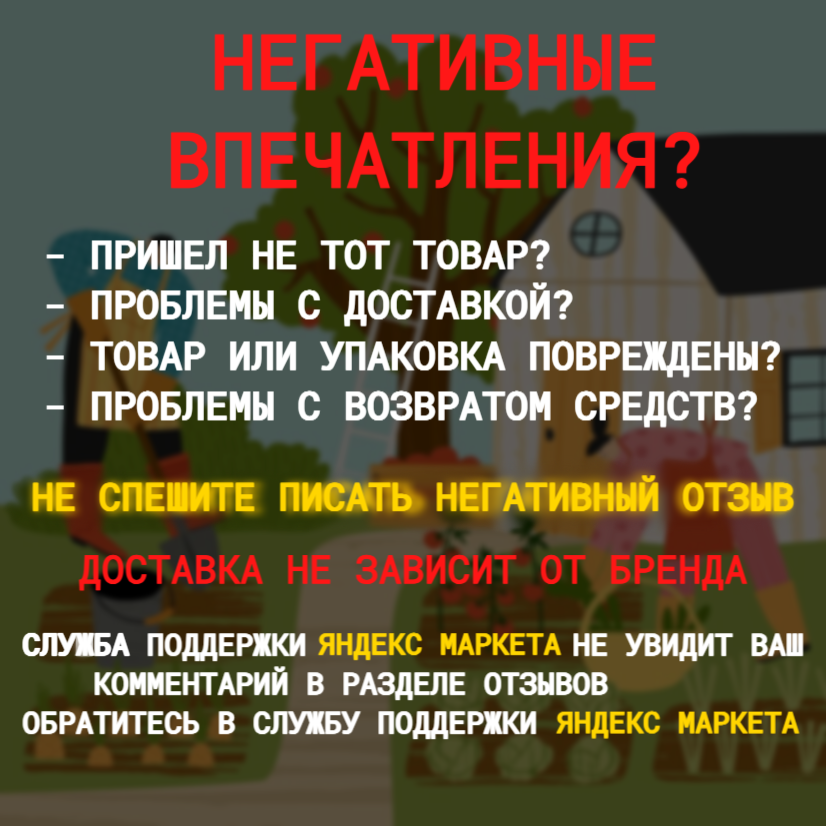 НЕГАТИВНЫЕ ВПЕЧАТЛЕНИЯ?

- ПРИШЕЛ НЕ ТОТ ТОВАР?
- ПРОБЛЕМЫ С ДОСТАВКОЙ?
- ТОВАР ИЛИ УПАКОВКА ПОВРЕЖДЕНЫ?
- ПРОБЛЕМЫ С ВОЗВРАТОМ СРЕДСТВ?

НЕ СПЕШИТЕ ПИСАТЬ НЕГАТИВНЫЙ ОТЗЫВ

ДОСТАВКА НЕ ЗАВИСИТ ОТ БРЕНДА

СЛУЖБА ПОДДЕРЖКИ ЯНДЕКС МАРКЕТА НЕ УВИДИТ ВАШ КОММЕНТАРИЙ В РАЗДЕЛЕ ОТЗЫВОВ
ОБРАТИТЕСЬ В СЛУЖБУ ПОДДЕРЖКИ ЯНДЕКС МАРКЕТА